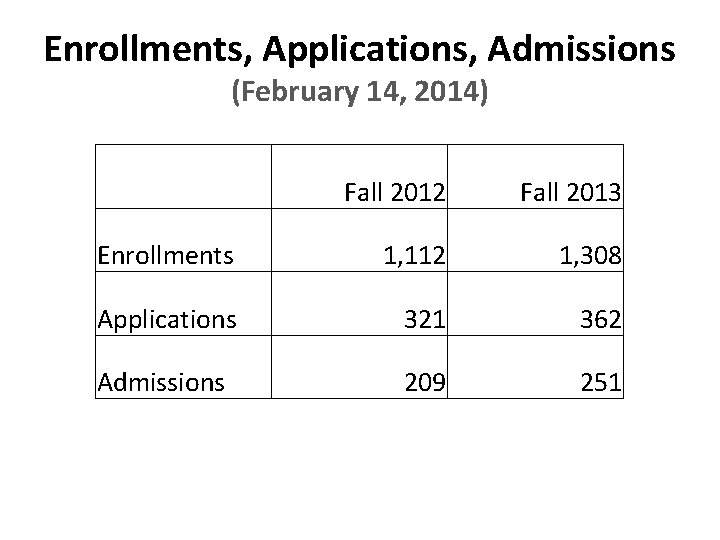 Enrollments, Applications, Admissions
(February 14, 2014)

| | Fall 2012 | Fall 2013 |
|---|---|---|
| Enrollments | 1,112 | 1,308 |
| Applications | 321 | 362 |
| Admissions | 209 | 251 |